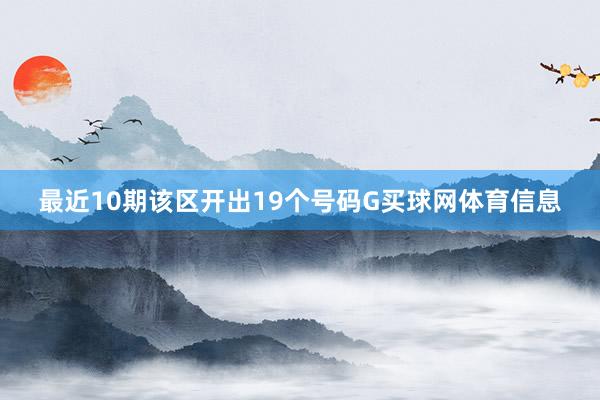 最近10期该区开出19个号码G买球网体育信息